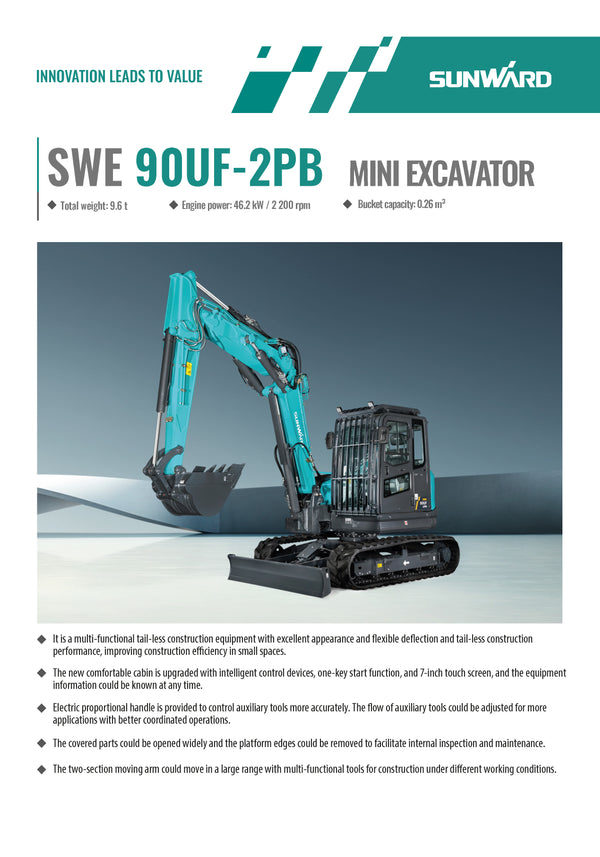 INNOVATION LEADS TO VALUE

SUNWARD

SWE 90UF-2PB MINI EXCAVATOR

◆ Total weight: 9.6 t
◆ Engine power: 46.2 kW / 2 200 rpm
◆ Bucket capacity: 0.26 $m^3$

◆ It is a multi-functional tail-less construction equipment with excellent appearance and flexible deflection and tail-less construction performance, improving construction efficiency in small spaces.

◆ The new comfortable cabin is upgraded with intelligent control devices, one-key start function, and 7-inch touch screen, and the equipment information could be known at any time.

◆ Electric proportional handle is provided to control auxiliary tools more accurately. The flow of auxiliary tools could be adjusted for more applications with better coordinated operations.

◆ The covered parts could be opened widely and the platform edges could be removed to facilitate internal inspection and maintenance.

◆ The two-section moving arm could move in a large range with multi-functional tools for construction under different working conditions.